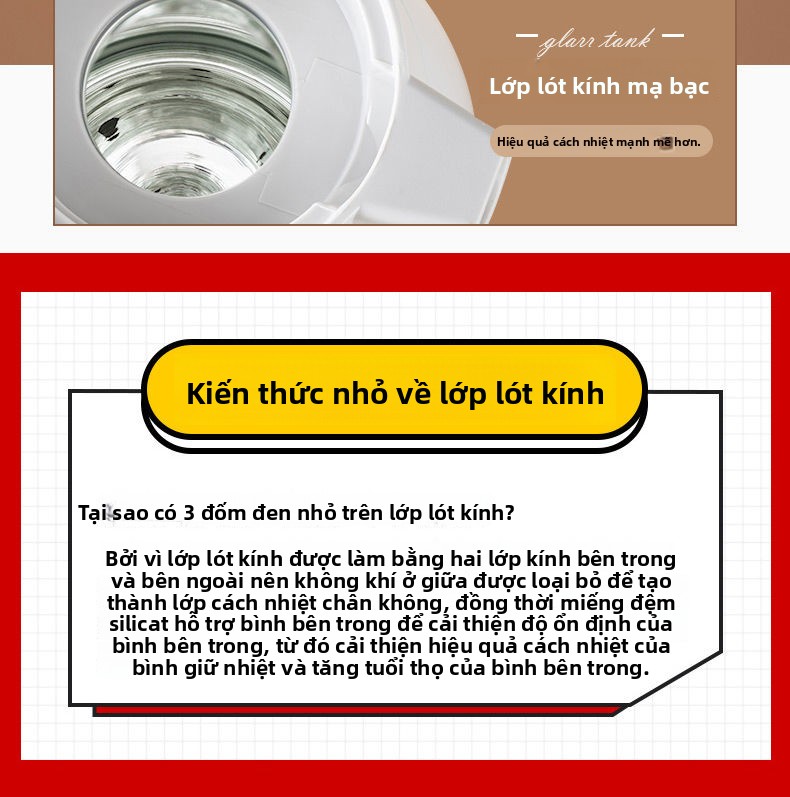 glarr tank

Lớp lót kính mạ bạc

Hiệu quả cách nhiệt mạnh mẽ hơn.

Kiến thức nhỏ về lớp lót kính

Tại sao có 3 đốm đen nhỏ trên lớp lót kính?

Bởi vì lớp lót kính được làm bằng hai lớp kính bên trong và bên ngoài nên không khí ở giữa được loại bỏ để tạo thành lớp cách nhiệt chân không, đồng thời miếng đệm silicat hỗ trợ bình bên trong để cải thiện độ ổn định của bình bên trong, từ đó cải thiện hiệu quả cách nhiệt của bình giữ nhiệt và tăng tuổi thọ của bình bên trong.